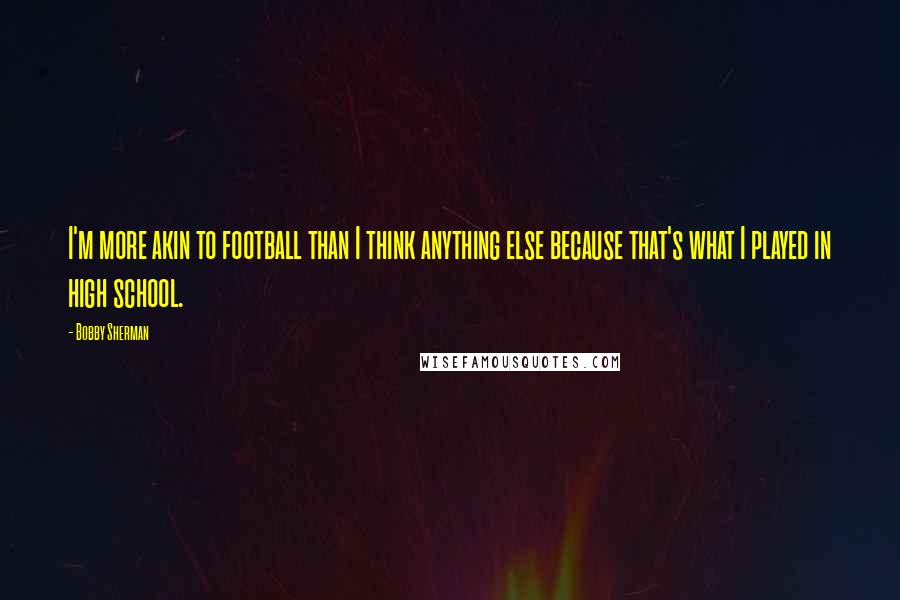 I'm more akin to football than I think anything else because that's what I played in high school.

- Bobby Sherman

WISEFAMOUSQUOTES.COM